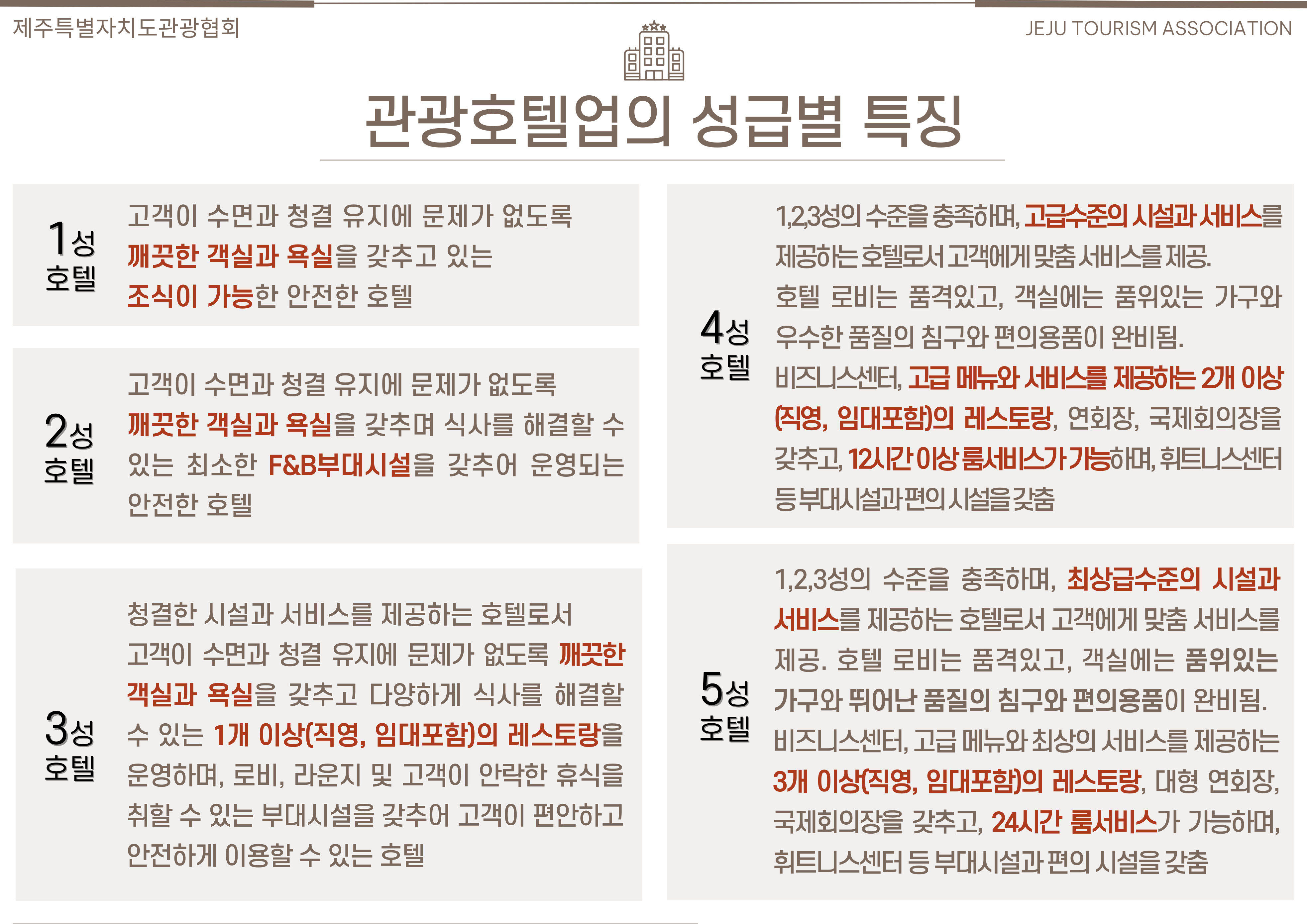 제주특별자치도관광협회

JEJU TOURISM ASSOCIATION

관광호텔업의 성급별 특징

1성 호텔

고객이 수면과 청결 유지에 문제가 없도록 깨끗한 객실과 욕실을 갖추고 있는 조식이 가능한 안전한 호텔

2성 호텔

고객이 수면과 청결 유지에 문제가 없도록 깨끗한 객실과 욕실을 갖추며 식사를 해결할 수 있는 최소한 F&B부대시설을 갖추어 운영되는 안전한 호텔

3성 호텔

청결한 시설과 서비스를 제공하는 호텔로서 고객이 수면과 청결 유지에 문제가 없도록 깨끗한 객실과 욕실을 갖추고 다양하게 식사를 해결할 수 있는 1개 이상(직영, 임대포함)의 레스토랑을 운영하며, 로비, 라운지 및 고객이 안락한 휴식을 취할 수 있는 부대시설을 갖추어 고객이 편안하고 안전하게 이용할 수 있는 호텔

4성 호텔

1,2,3성의 수준을 충족하며, 고급수준의 시설과 서비스를 제공하는 호텔로서 고객에게 맞춤 서비스를 제공. 호텔 로비는 품격있고, 객실에는 품위있는 가구와 우수한 품질의 침구와 편의용품이 완비됨. 비즈니스센터, 고급 메뉴와 서비스를 제공하는 2개 이상(직영, 임대포함)의 레스토랑, 연회장, 국제회의장을 갖추고, 12시간 이상 룸서비스가 가능하며, 휘트니스센터 등 부대시설과 편의 시설을 갖춤

5성 호텔

1,2,3성의 수준을 충족하며, 최상급수준의 시설과 서비스를 제공하는 호텔로서 고객에게 맞춤 서비스를 제공. 호텔 로비는 품격있고, 객실에는 품위있는 가구와 뛰어난 품질의 침구와 편의용품이 완비됨. 비즈니스센터, 고급 메뉴와 최상의 서비스를 제공하는 3개 이상(직영, 임대포함)의 레스토랑, 대형 연회장, 국제회의장을 갖추고, 24시간 룸서비스가 가능하며, 휘트니스센터 등 부대시설과 편의 시설을 갖춤